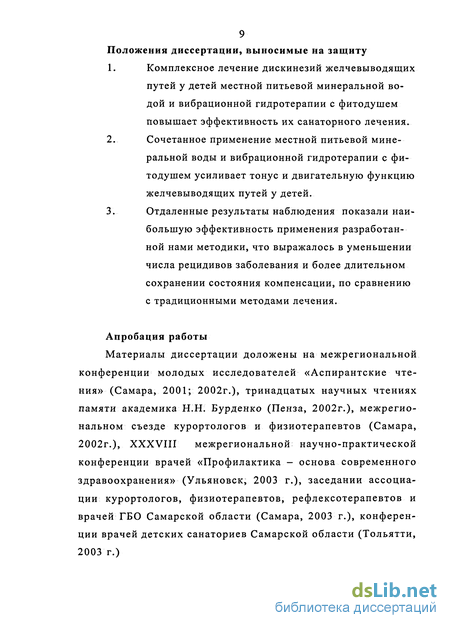 9

Положения диссертации, выносимые на защиту

1. Комплексное лечение дискинезий желчевыводящих путей у детей местной питьевой минеральной водой и вибрационной гидротерапии с фитодушем повышает эффективность их санаторного лечения.

2. Сочетанное применение местной питьевой минеральной воды и вибрационной гидротерапии с фитодушем усиливает тонус и двигательную функцию желчевыводящих путей у детей.

3. Отдаленные результаты наблюдения показали наибольшую эффективность применения разработанной нами методики, что выражалось в уменьшении числа рецидивов заболевания и более длительном сохранении состояния компенсации, по сравнению с традиционными методами лечения.

Апробация работы

Материалы диссертации доложены на межрегиональной конференции молодых исследователей «Аспирантские чтения» (Самара, 2001; 2002г.), тринадцатых научных чтениях памяти академика Н.Н. Бурденко (Пенза, 2002г.), межрегиональном съезде курортологов и физиотерапевтов (Самара, 2002г.), XXXVIII межрегиональной научно-практической конференции врачей «Профилактика – основа современного здравоохранения» (Ульяновск, 2003 г.), заседании ассоциации курортологов, физиотерапевтов, рефлексотерапевтов и врачей ГБО Самарской области (Самара, 2003 г.), конференции врачей детских санаториев Самарской области (Тольятти, 2003 г.)

dsLib.net
библиотека диссертаций